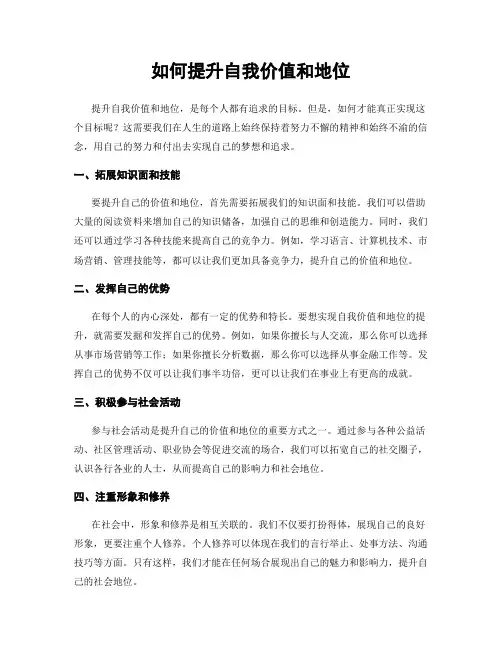 如何提升自我价值和地位

提升自我价值和地位，是每个人都有追求的目标。但是，如何才能真正实现这个目标呢？这需要我们在人生的道路上始终保持着努力不懈的精神和始终不渝的信念，用自己的努力和付出去实现自己的梦想和追求。

一、拓展知识面和技能

要提升自己的价值和地位，首先需要拓展我们的知识面和技能。我们可以借助大量的阅读资料来增加自己的知识储备，加强自己的思维和创造能力。同时，我们还可以通过学习各种技能来提高自己的竞争力。例如，学习语言、计算机技术、市场营销、管理技能等，都可以让我们更加具备竞争力，提升自己的价值和地位。

二、发挥自己的优势

在每个人的内心深处，都有一定的优势和特长。要想实现自我价值和地位的提升，就需要发掘和发挥自己的优势。例如，如果你擅长与人交流，那么你可以选择从事市场营销等工作；如果你擅长分析数据，那么你可以选择从事金融工作等。发挥自己的优势不仅可以让我们事半功倍，更可以让我们在事业上有更高的成就。

三、积极参与社会活动

参与社会活动是提升自己的价值和地位的重要方式之一。通过参与各种公益活动、社区管理活动、职业协会等促进交流的场合，我们可以拓宽自己的社交圈子，认识各行各业的人士，从而提高自己的影响力和社会地位。

四、注重形象和修养

在社会中，形象和修养是相互关联的。我们不仅要打扮得体，展现自己的良好形象，更要注重个人修养。个人修养可以体现在我们的言行举止、处事方法、沟通技巧等方面。只有这样，我们才能在任何场合展现出自己的魅力和影响力，提升自己的社会地位。